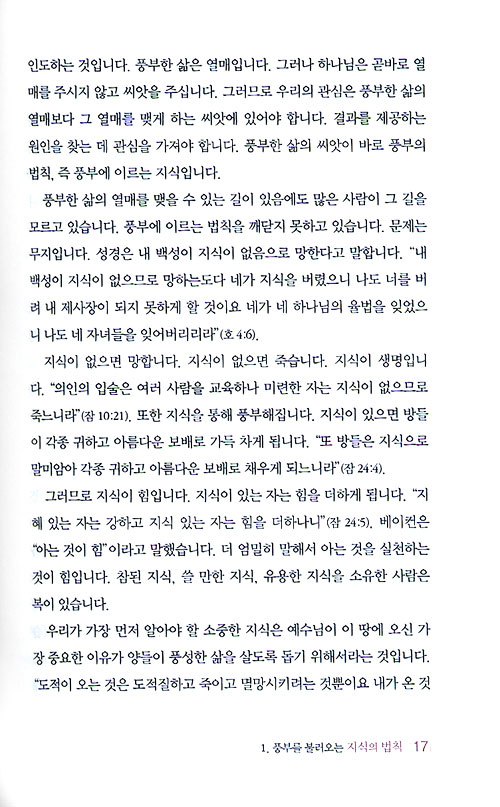 인도하는 것입니다. 풍부한 삶은 열매입니다. 그러나 하나님은 곧바로 열매를 주시지 않고 씨앗을 주십니다. 그러므로 우리의 관심은 풍부한 삶의 열매보다 그 열매를 맺게 하는 씨앗에 있어야 합니다. 결과를 제공하는 원인을 찾는 데 관심을 가져야 합니다. 풍부한 삶의 씨앗이 바로 풍부의 법칙, 즉 풍부에 이르는 지식입니다.

풍부한 삶의 열매를 맺을 수 있는 길이 있음에도 많은 사람이 그 길을 모르고 있습니다. 풍부에 이르는 법칙을 깨닫지 못하고 있습니다. 문제는 무지입니다. 성경은 내 백성이 지식이 없음으로 망한다고 말합니다. "내 백성이 지식이 없으므로 망하는도다 네가 지식을 버렸으니 나도 너를 버려 내 제사장이 되지 못하게 할 것이요 네가 네 하나님의 율법을 잊었으니 나도 네 자녀들을 잊어버리리라"(호 4:6).

지식이 없으면 망합니다. 지식이 없으면 죽습니다. 지식이 생명입니다. "의인의 입술은 여러 사람을 교육하나 미련한 자는 지식이 없으므로 죽느니라"(잠 10:21). 또한 지식을 통해 풍부해집니다. 지식이 있으면 방들이 각종 귀하고 아름다운 보배로 가득 차게 됩니다. "또 방들은 지식으로 말미암아 각종 귀하고 아름다운 보배로 채우게 되느니라"(잠 24:4).

그러므로 지식이 힘입니다. 지식이 있는 자는 힘을 더하게 됩니다. "지혜 있는 자는 강하고 지식 있는 자는 힘을 더하나니"(잠 24:5). 베이컨은 "아는 것이 힘"이라고 말했습니다. 더 엄밀히 말해서 아는 것을 실천하는 것이 힘입니다. 참된 지식, 쓸 만한 지식, 유용한 지식을 소유한 사람은 복이 있습니다.

우리가 가장 먼저 알아야 할 소중한 지식은 예수님이 이 땅에 오신 가장 중요한 이유가 양들이 풍성한 삶을 살도록 돕기 위해서라는 것입니다. "도적이 오는 것은 도적질하고 죽이고 멸망시키려는 것뿐이요 내가 온 것

1. 풍부를 불러오는 지식의 법칙 17